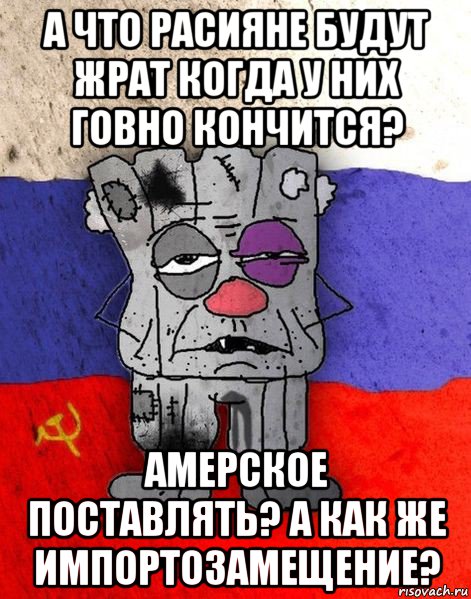 А ЧТО РАСИЯНЕ БУДУТ ЖРАТ КОГДА У НИХ ГОВНО КОНЧИТСЯ?

АМЕРСКОЕ ПОСТАВЛЯТЬ? А КАК ЖЕ ИМПОРТОЗАМЕЩЕНИЕ?

risovach.ru